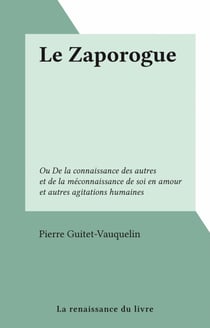 Le Zaporogue

Ou De la connaissance des autres et de la méconnaissance de soi en amour et autres agitations humaines

Pierre Guitet-Vauquelin

La renaissance du livre